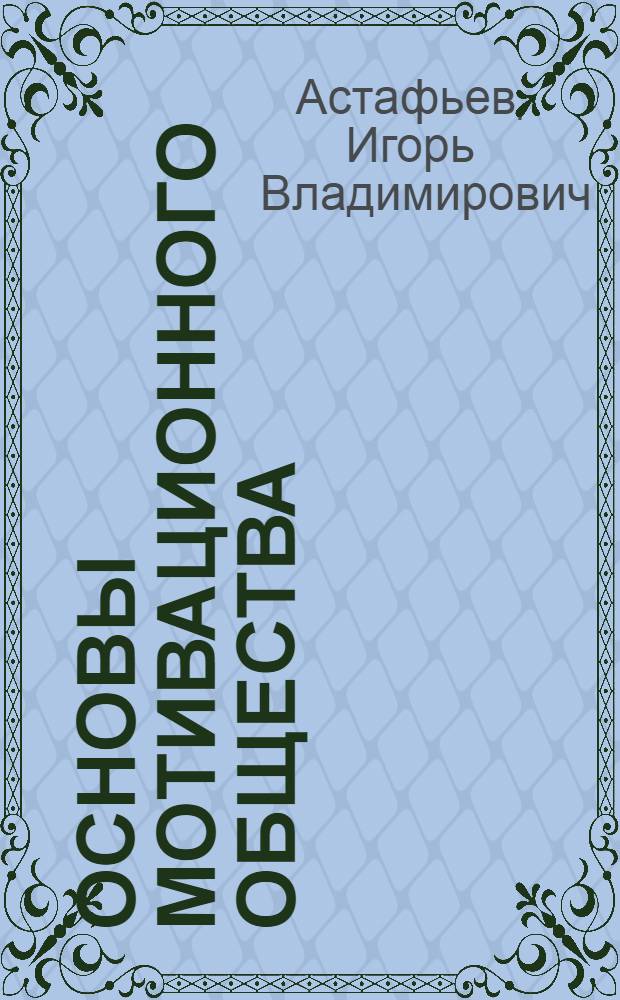 Астафьев Игорь Владимирович

ОСНОВЫ МОТИВАЦИОННОГО ОБЩЕСТВА